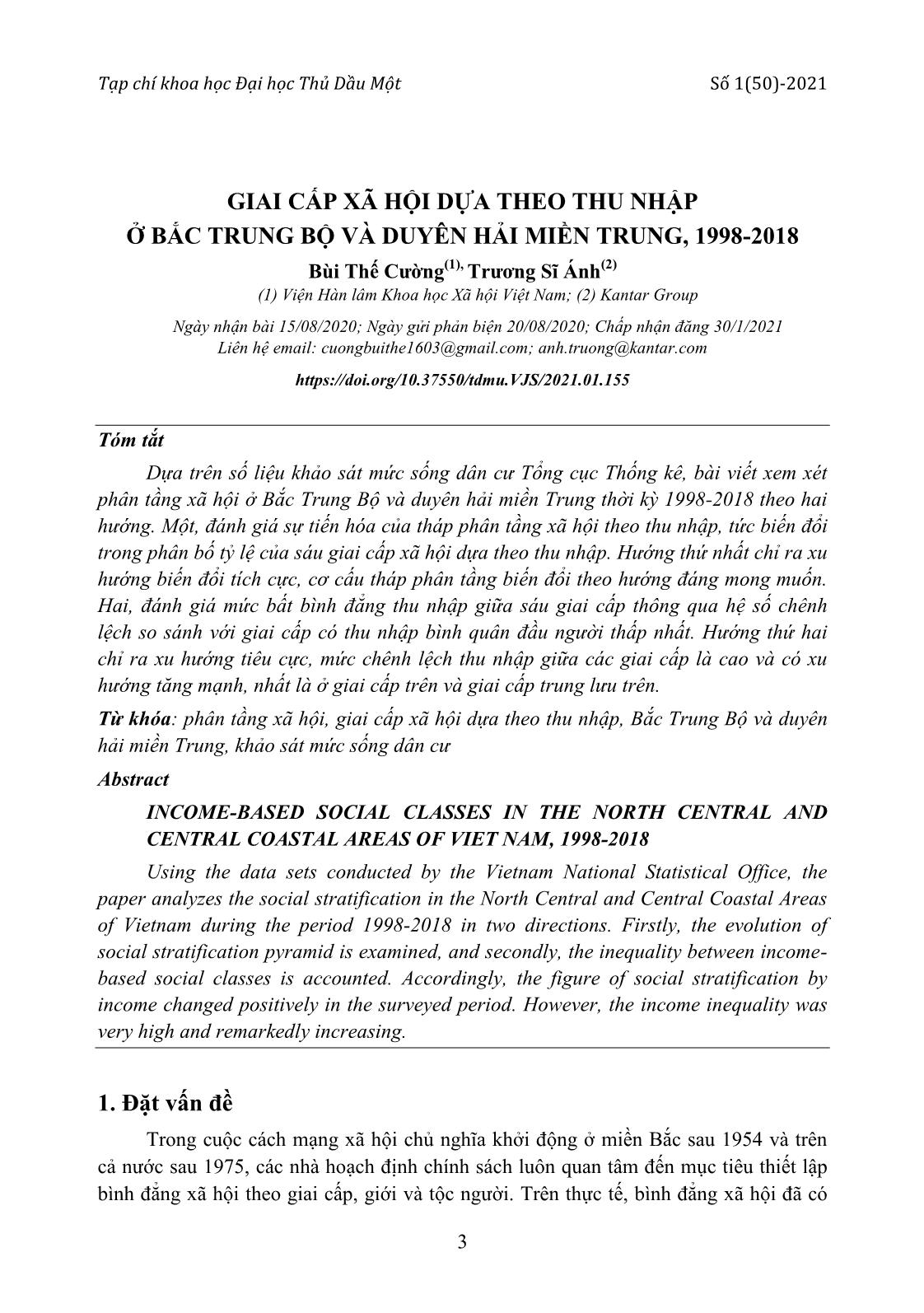 Tạp chí khoa học Đại học Thủ Dầu Một

Số 1(50)-2021

GIAI CẤP XÃ HỘI DỰA THEO THU NHẬP
Ở BẮC TRUNG BỘ VÀ DUYÊN HẢI MIỀN TRUNG, 1998-2018

Bùi Thế Cường$^{(1),}$ Trương Sĩ Ánh$^{(2)}$

(1) Viện Hàn lâm Khoa học Xã hội Việt Nam; (2) Kantar Group

Ngày nhận bài 15/08/2020; Ngày gửi phản biện 20/08/2020; Chấp nhận đăng 30/1/2021
Liên hệ email: cuongbuithe1603@gmail.com; anh.truong@kantar.com

https://doi.org/10.37550/tdmu.VJS/2021.01.155

Tóm tắt

Dựa trên số liệu khảo sát mức sống dân cư Tổng cục Thống kê, bài viết xem xét phân tầng xã hội ở Bắc Trung Bộ và duyên hải miền Trung thời kỳ 1998-2018 theo hai hướng. Một, đánh giá sự tiến hóa của tháp phân tầng xã hội theo thu nhập, tức biến đổi trong phân bố tỷ lệ của sáu giai cấp xã hội dựa theo thu nhập. Hướng thứ nhất chỉ ra xu hướng biến đổi tích cực, cơ cấu tháp phân tầng biến đổi theo hướng đáng mong muốn. Hai, đánh giá mức bất bình đẳng thu nhập giữa sáu giai cấp thông qua hệ số chênh lệch so sánh với giai cấp có thu nhập bình quân đầu người thấp nhất. Hướng thứ hai chỉ ra xu hướng tiêu cực, mức chênh lệch thu nhập giữa các giai cấp là cao và có xu hướng tăng mạnh, nhất là ở giai cấp trên và giai cấp trung lưu trên.

Từ khóa: phân tầng xã hội, giai cấp xã hội dựa theo thu nhập, Bắc Trung Bộ và duyên hải miền Trung, khảo sát mức sống dân cư

Abstract

INCOME-BASED SOCIAL CLASSES IN THE NORTH CENTRAL AND CENTRAL COASTAL AREAS OF VIET NAM, 1998-2018

Using the data sets conducted by the Vietnam National Statistical Office, the paper analyzes the social stratification in the North Central and Central Coastal Areas of Vietnam during the period 1998-2018 in two directions. Firstly, the evolution of social stratification pyramid is examined, and secondly, the inequality between income-based social classes is accounted. Accordingly, the figure of social stratification by income changed positively in the surveyed period. However, the income inequality was very high and remarkedly increasing.

1. Đặt vấn đề

Trong cuộc cách mạng xã hội chủ nghĩa khởi động ở miền Bắc sau 1954 và trên cả nước sau 1975, các nhà hoạch định chính sách luôn quan tâm đến mục tiêu thiết lập bình đẳng xã hội theo giai cấp, giới và tộc người. Trên thực tế, bình đẳng xã hội đã có

3